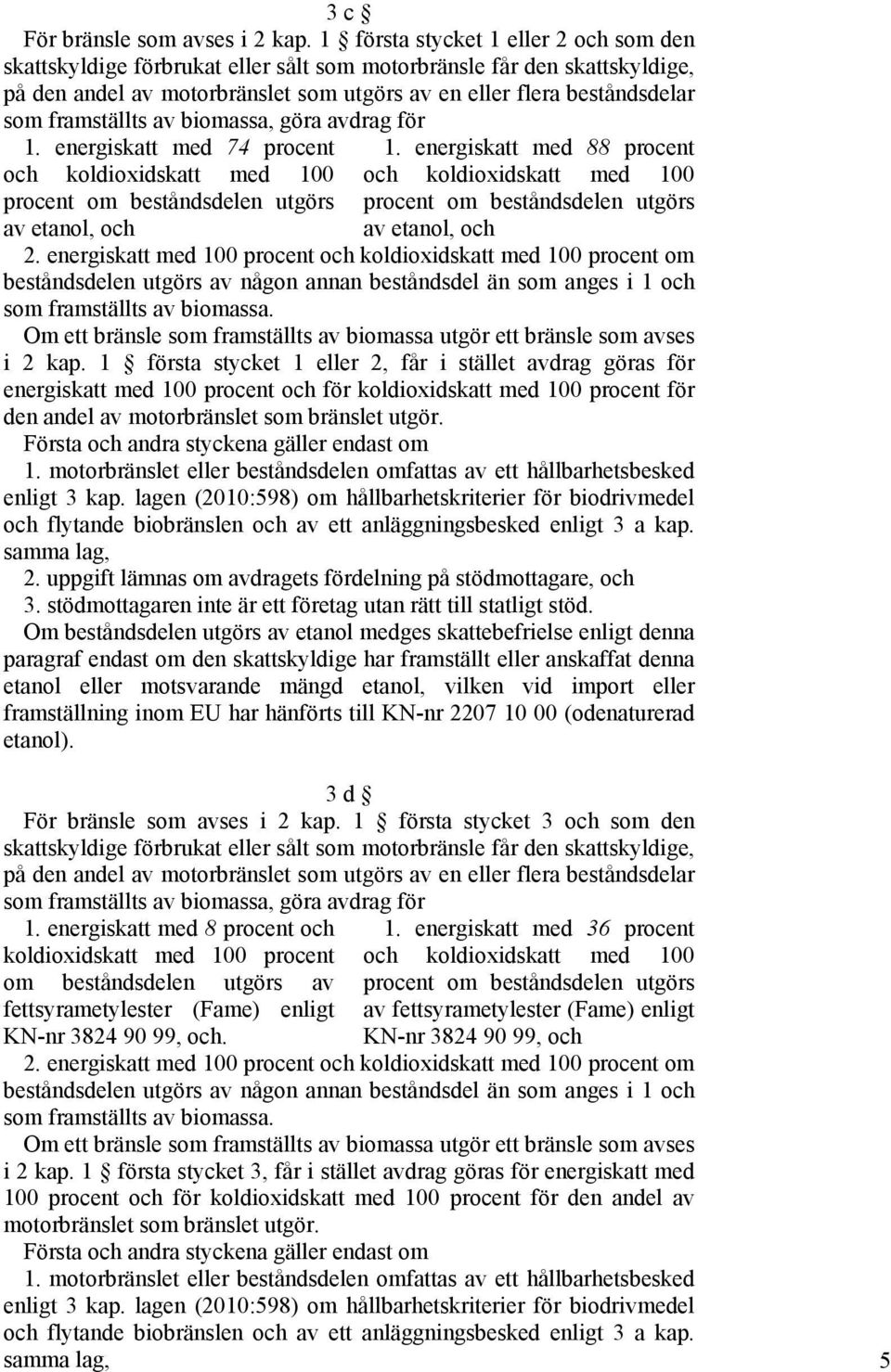 3 c §

För bränsle som avses i 2 kap. 1 § första stycket 1 eller 2 och som den skattskyldige förbrukat eller sålt som motorbränsle får den skattskyldige, på den andel av motorbränslet som utgörs av en eller flera beståndsdelar som framställts av biomassa, göra avdrag för

1. energiskatt med 74 procent och koldioxidskatt med 100 procent om beståndsdelen utgörs av etanol, och

1. energiskatt med 88 procent och koldioxidskatt med 100 procent om beståndsdelen utgörs av etanol, och

2. energiskatt med 100 procent och koldioxidskatt med 100 procent om beståndsdelen utgörs av någon annan beståndsdel än som anges i 1 och som framställts av biomassa.

Om ett bränsle som framställts av biomassa utgör ett bränsle som avses i 2 kap. 1 § första stycket 1 eller 2, får i stället avdrag göras för energiskatt med 100 procent och för koldioxidskatt med 100 procent för den andel av motorbränslet som bränslet utgör.

Första och andra styckena gäller endast om

1. motorbränslet eller beståndsdelen omfattas av ett hållbarhetsbesked enligt 3 kap. lagen (2010:598) om hållbarhetskriterier för biodrivmedel och flytande biobränslen och av ett anläggningsbesked enligt 3 a kap. samma lag,

2. uppgift lämnas om avdragets fördelning på stödmottagare, och

3. stödmottagaren inte är ett företag utan rätt till statligt stöd.

Om beståndsdelen utgörs av etanol medges skattebefrielse enligt denna paragraf endast om den skattskyldige har framställt eller anskaffat denna etanol eller motsvarande mängd etanol, vilken vid import eller framställning inom EU har hänförts till KN-nr 2207 10 00 (odenaturerad etanol).

3 d §

För bränsle som avses i 2 kap. 1 § första stycket 3 och som den skattskyldige förbrukat eller sålt som motorbränsle får den skattskyldige, på den andel av motorbränslet som utgörs av en eller flera beståndsdelar som framställts av biomassa, göra avdrag för

1. energiskatt med 8 procent och koldioxidskatt med 100 procent om beståndsdelen utgörs av fettsyrametylester (Fame) enligt KN-nr 3824 90 99, och.

1. energiskatt med 36 procent och koldioxidskatt med 100 procent om beståndsdelen utgörs av fettsyrametylester (Fame) enligt KN-nr 3824 90 99, och

2. energiskatt med 100 procent och koldioxidskatt med 100 procent om beståndsdelen utgörs av någon annan beståndsdel än som anges i 1 och som framställts av biomassa.

Om ett bränsle som framställts av biomassa utgör ett bränsle som avses i 2 kap. 1 § första stycket 3, får i stället avdrag göras för energiskatt med 100 procent och för koldioxidskatt med 100 procent för den andel av motorbränslet som bränslet utgör.

Första och andra styckena gäller endast om

1. motorbränslet eller beståndsdelen omfattas av ett hållbarhetsbesked enligt 3 kap. lagen (2010:598) om hållbarhetskriterier för biodrivmedel och flytande biobränslen och av ett anläggningsbesked enligt 3 a kap. samma lag,

5